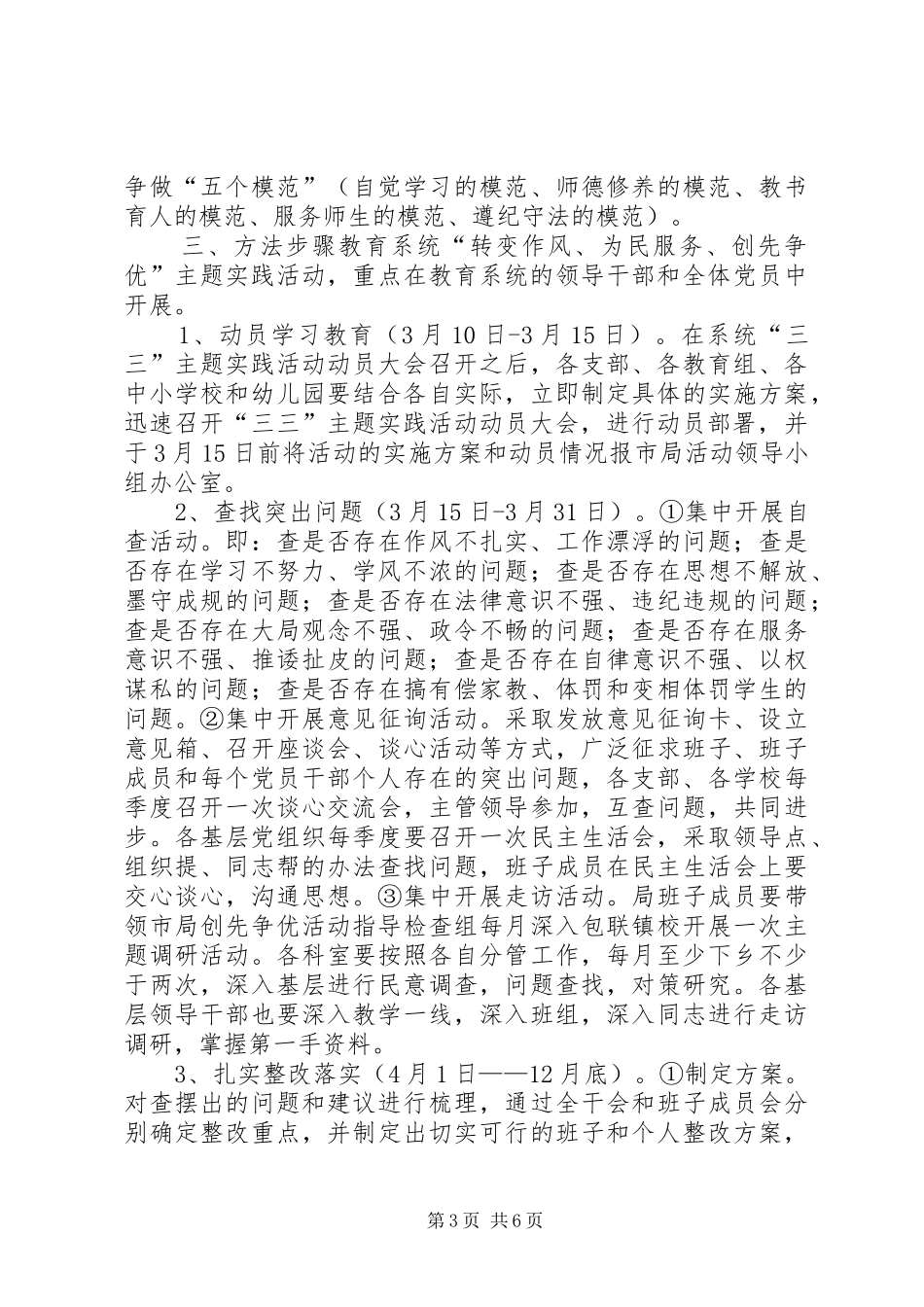 争做“五个模范”（自觉学习的模范、师德修养的模范、教书育人的模范、服务师生的模范、遵纪守法的模范）。

三、方法步骤教育系统“转变作风、为民服务、创先争优”主题实践活动，重点在教育系统的领导干部和全体党员中开展。

1、动员学习教育（3月10日-3月15日）。在系统“三三”主题实践活动动员大会召开之后，各支部、各教育组、各中小学校和幼儿园要结合各自实际，立即制定具体的实施方案，迅速召开“三三”主题实践活动动员大会，进行动员部署，并于3月15日前将活动的实施方案和动员情况报市局活动领导小组办公室。

2、查找突出问题（3月15日-3月31日）。①集中开展自查活动。即：查是否存在作风不扎实、工作漂浮的问题；查是否存在学习不努力、学风不浓的问题；查是否存在思想不解放、墨守成规的问题；查是否存在法律意识不强、违纪违规的问题；查是否存在大局观念不强、政令不畅的问题；查是否存在服务意识不强、推诿扯皮的问题；查是否存在自律意识不强、以权谋私的问题；查是否存在搞有偿家教、体罚和变相体罚学生的问题。②集中开展意见征询活动。采取发放意见征询卡、设立意见箱、召开座谈会、谈心活动等方式，广泛征求班子、班子成员和每个党员干部个人存在的突出问题，各支部、各学校每季度召开一次谈心交流会，主管领导参加，互查问题，共同进步。各基层党组织每季度要召开一次民主生活会，采取领导点、组织提、同志帮的办法查找问题，班子成员在民主生活会上要交心谈心，沟通思想。③集中开展走访活动。局班子成员要带领市局创先争优活动指导检查组每月深入包联镇校开展一次主题调研活动。各科室要按照各自分管工作，每月至少下乡不少于两次，深入基层进行民意调查，问题查找，对策研究。各基层领导干部也要深入教学一线，深入班组，深入同志进行走访调研，掌握第一手资料。

3、扎实整改落实（4月1日——12月底）。①制定方案。对查摆出的问题和建议进行梳理，通过全干会和班子成员会分别确定整改重点，并制定出切实可行的班子和个人整改方案，

第3页 共6页